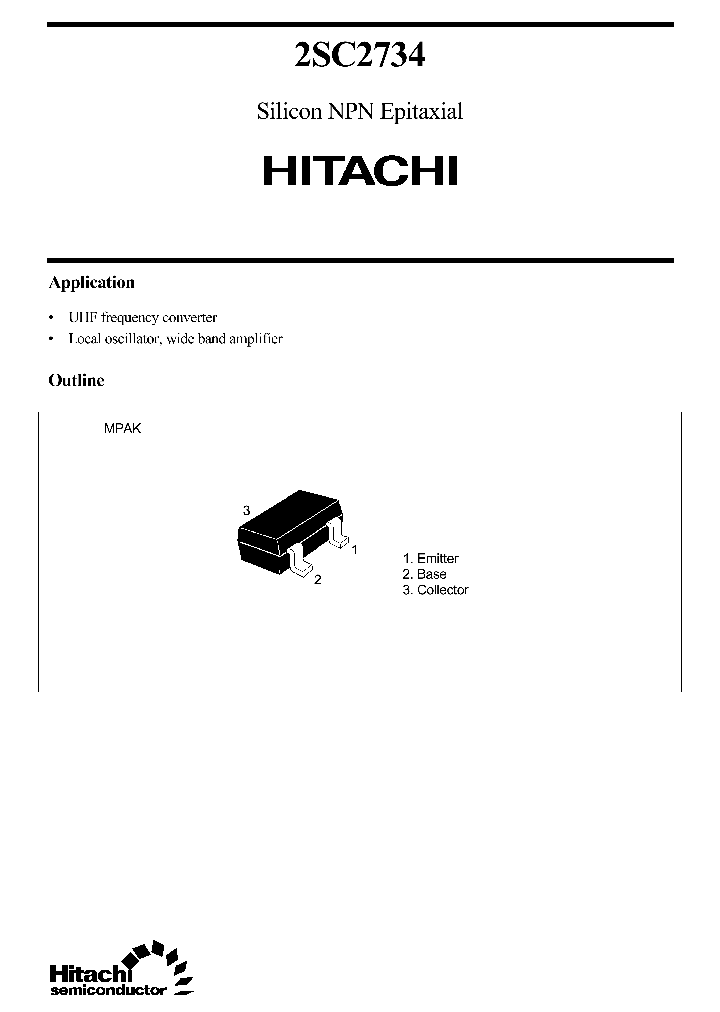 2SC2734

Silicon NPN Epitaxial

HITACHI

Application

• UHF frequency converter
• Local oscillator, wide band amplifier

Outline

MPAK

3

1

2

1. Emitter
2. Base
3. Collector

Hitachi
semiconductor